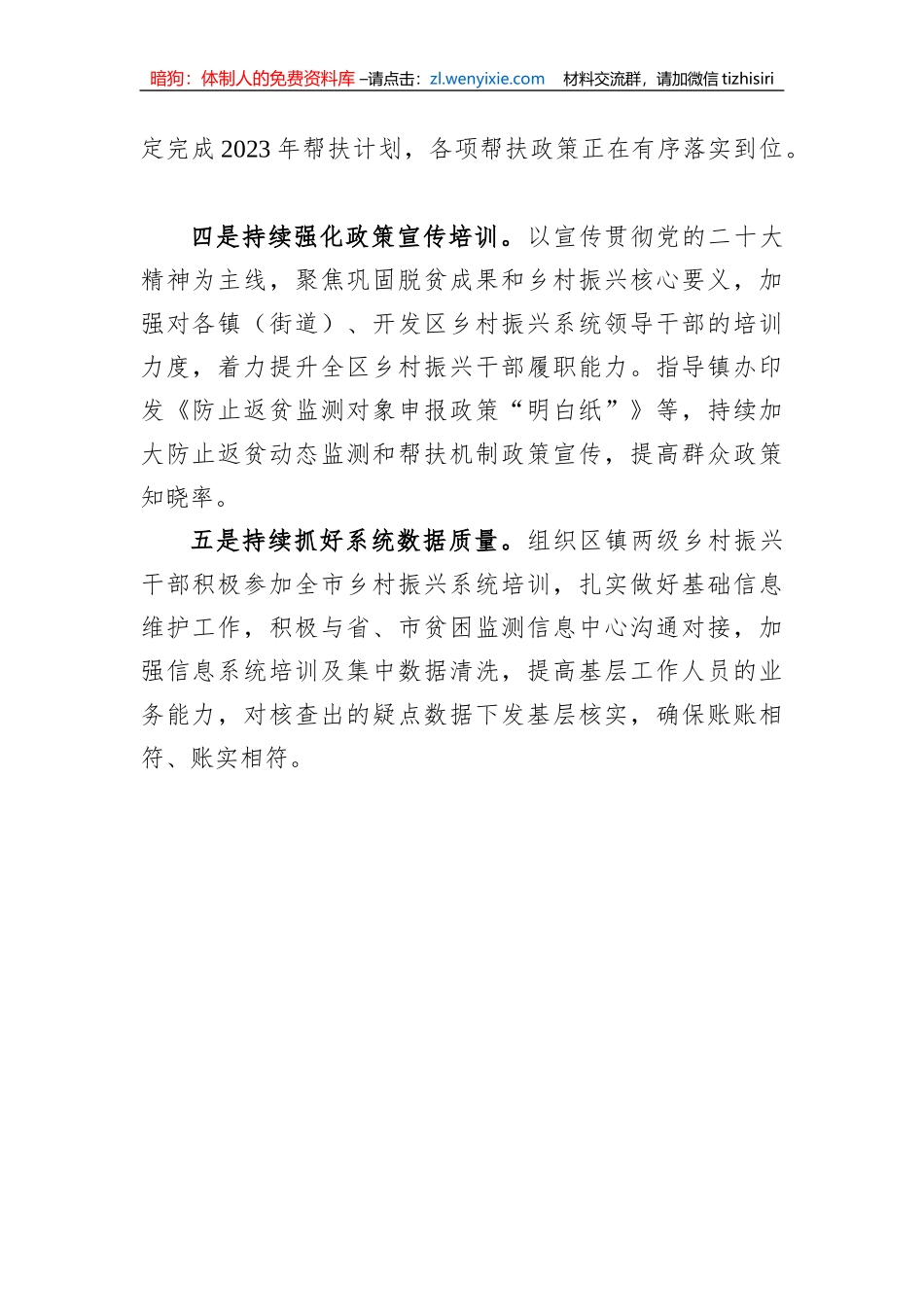 暗狗：体制人的免费资料库 –请点击：zl.wenyixie.com 材料交流群，请加微信 tizhisiri

定完成2023年帮扶计划，各项帮扶政策正在有序落实到位。

四是持续强化政策宣传培训。以宣传贯彻党的二十大精神为主线，聚焦巩固脱贫成果和乡村振兴核心要义，加强对各镇（街道）、开发区乡村振兴系统领导干部的培训力度，着力提升全区乡村振兴干部履职能力。指导镇办印发《防止返贫监测对象申报政策“明白纸”》等，持续加大防止返贫动态监测和帮扶机制政策宣传，提高群众政策知晓率。

五是持续抓好系统数据质量。组织区镇两级乡村振兴干部积极参加全市乡村振兴系统培训，扎实做好基础信息维护工作，积极与省、市贫困监测信息中心沟通对接，加强信息系统培训及集中数据清洗，提高基层工作人员的业务能力，对核查出的疑点数据下发基层核实，确保账账相符、账实相符。